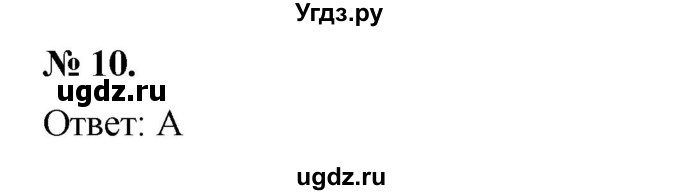 Угдз.ру

№ 10.
ugdz.ru
Ответ: А

ugdz.ru